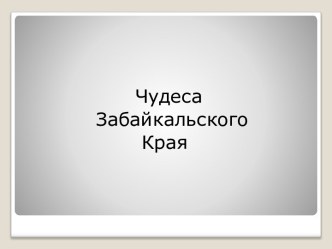 Чудеса Забайкальского Края